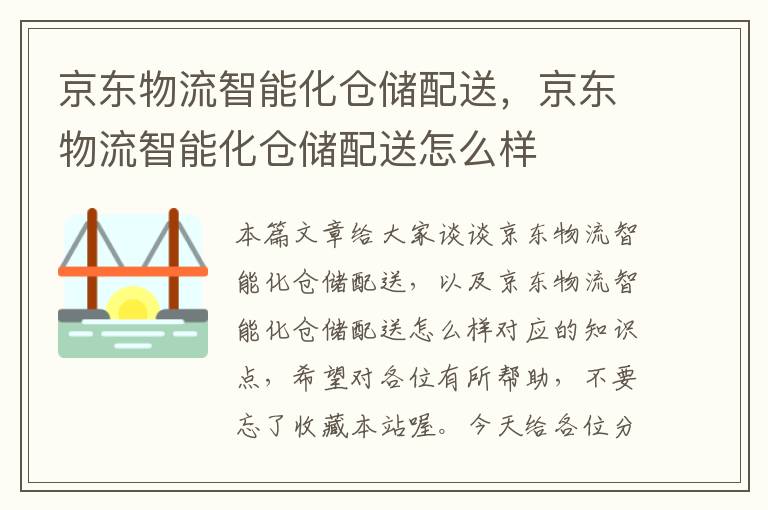 京东物流智能化仓储配送，京东物流智能化仓储配送怎么样

本篇文章给大家谈谈京东物流智能化仓储配送，以及京东物流智能化仓储配送怎么样对应的知识点，希望对各位有所帮助，不要忘了收藏本站喔。今天给各位分